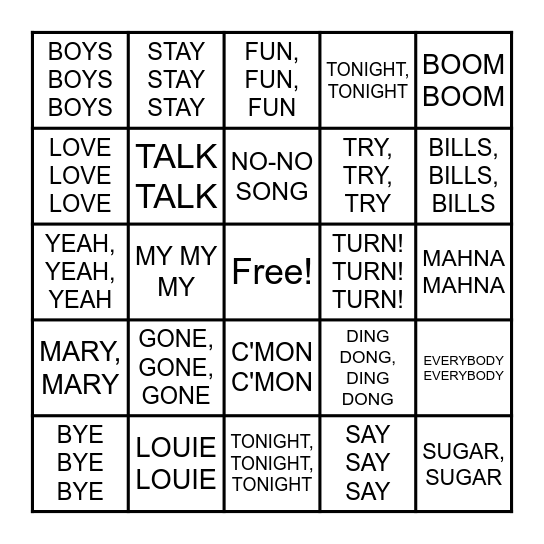 | | | | | |
|---|---|---|---|---|
| BOYS BOYS BOYS | STAY STAY STAY | FUN, FUN, FUN | TONIGHT, TONIGHT | BOOM BOOM |
| LOVE LOVE LOVE | TALK TALK | NO-NO SONG | TRY, TRY, TRY | BILLS, BILLS, BILLS |
| YEAH, YEAH, YEAH | MY MY MY | Free! | TURN! TURN! TURN! | MAHNA MAHNA |
| MARY, MARY | GONE, GONE, GONE | C'MON C'MON | DING DONG, DING DONG | EVERYBODY EVERYBODY |
| BYE BYE BYE | LOUIE LOUIE | TONIGHT, TONIGHT, TONIGHT | SAY SAY SAY | SUGAR, SUGAR |